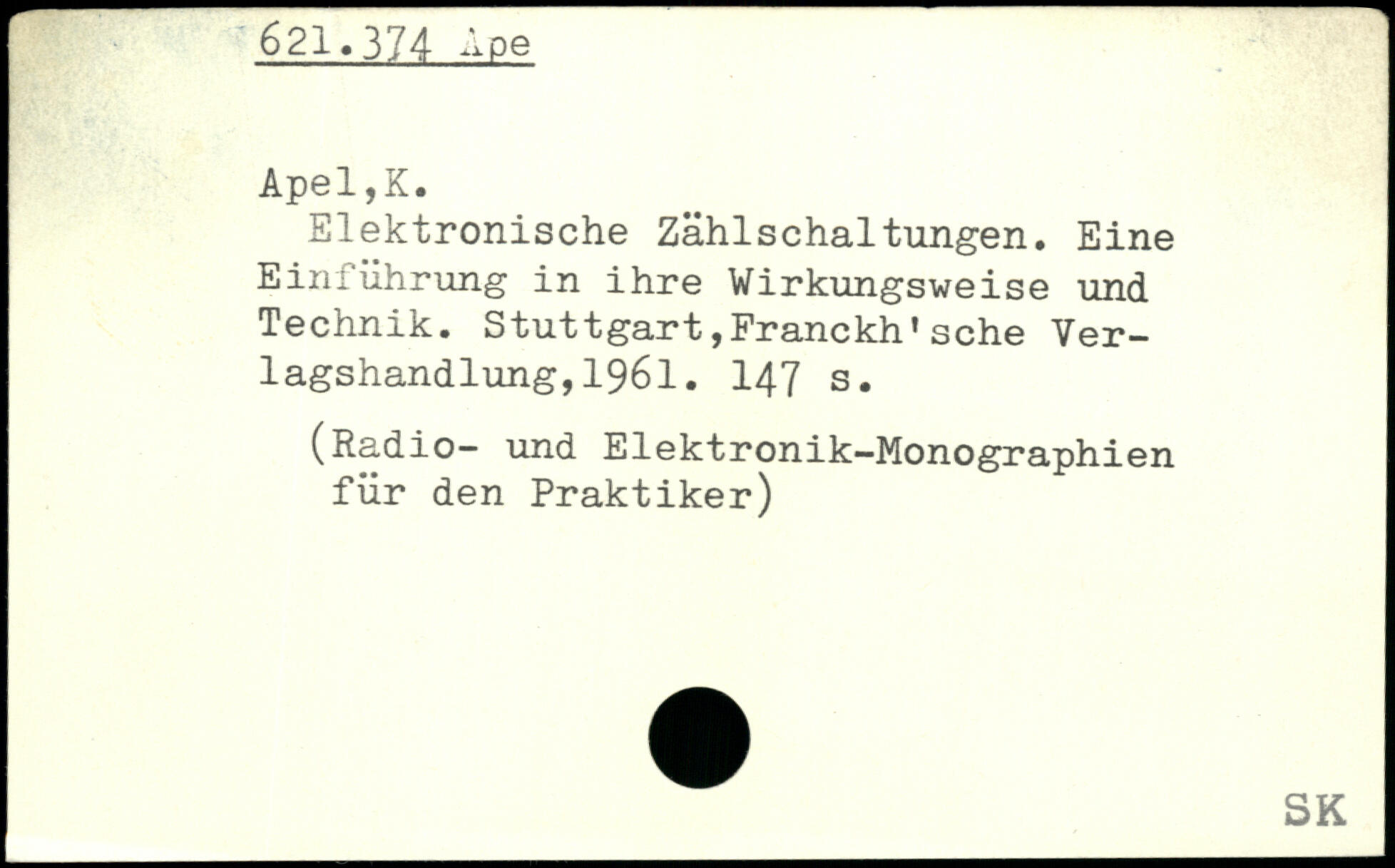 621.374 Ape

Apel,K.

Elektronische Zählschaltungen. Eine Einführung in ihre Wirkungsweise und Technik. Stuttgart,Franckh'sche Verlagshandlung,1961. 147 s.

(Radio- und Elektronik-Monographien für den Praktiker)

SK